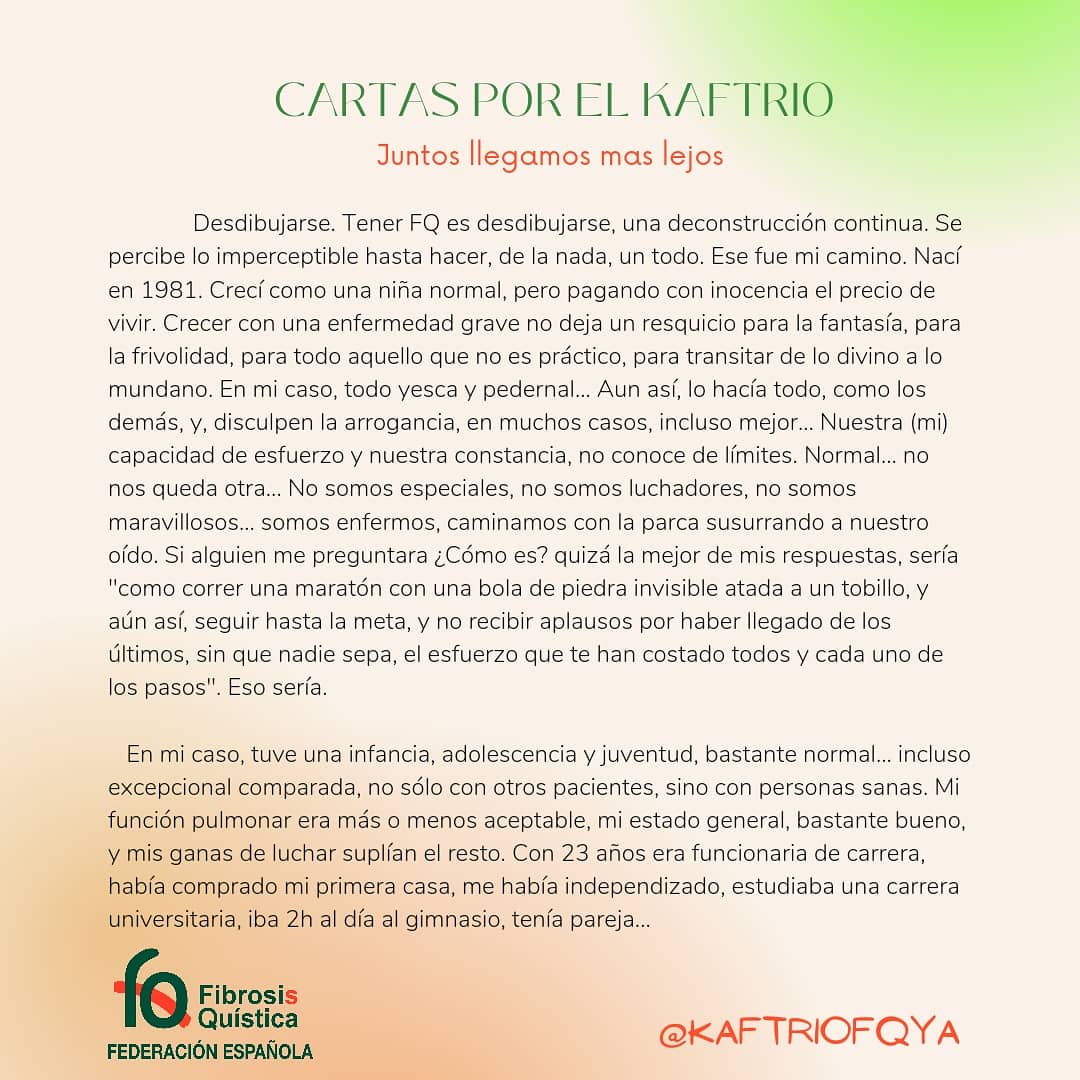 CARTAS POR EL KAFTRIO
Juntos llegamos mas lejos

Desdibujarse. Tener FQ es desdibujarse, una deconstrucción continua. Se percibe lo imperceptible hasta hacer, de la nada, un todo. Ese fue mi camino. Nací en 1981. Crecí como una niña normal, pero pagando con inocencia el precio de vivir. Crecer con una enfermedad grave no deja un resquicio para la fantasía, para la frivolidad, para todo aquello que no es práctico, para transitar de lo divino a lo mundano. En mi caso, todo yesca y pedernal... Aun así, lo hacía todo, como los demás, y, disculpen la arrogancia, en muchos casos, incluso mejor... Nuestra (mi) capacidad de esfuerzo y nuestra constancia, no conoce de límites. Normal... no nos queda otra... No somos especiales, no somos luchadores, no somos maravillosos... somos enfermos, caminamos con la parca susurrando a nuestro oído. Si alguien me preguntara ¿Cómo es? quizá la mejor de mis respuestas, sería "como correr una maratón con una bola de piedra invisible atada a un tobillo, y aún así, seguir hasta la meta, y no recibir aplausos por haber llegado de los últimos, sin que nadie sepa, el esfuerzo que te han costado todos y cada uno de los pasos". Eso sería.

En mi caso, tuve una infancia, adolescencia y juventud, bastante normal... incluso excepcional comparada, no sólo con otros pacientes, sino con personas sanas. Mi función pulmonar era más o menos aceptable, mi estado general, bastante bueno, y mis ganas de luchar suplían el resto. Con 23 años era funcionaria de carrera, había comprado mi primera casa, me había independizado, estudiaba una carrera universitaria, iba 2h al día al gimnasio, tenía pareja...

fq Fibrosis Quística
FEDERACIÓN ESPAÑOLA

@KAFTRIOFQYA